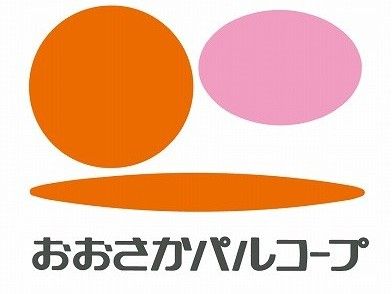 おおさかパルコープ